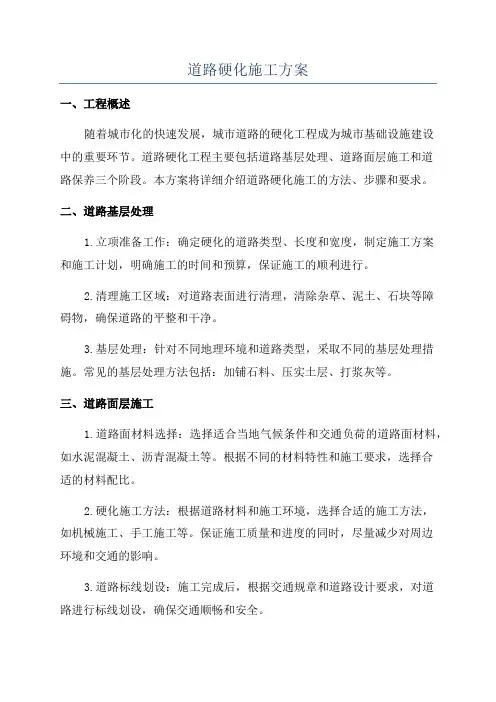 道路硬化施工方案

一、工程概述

随着城市化的快速发展，城市道路的硬化工程成为城市基础设施建设中的重要环节。道路硬化工程主要包括道路基层处理、道路面层施工和道路保养三个阶段。本方案将详细介绍道路硬化施工的方法、步骤和要求。

二、道路基层处理

1.立项准备工作：确定硬化的道路类型、长度和宽度，制定施工方案和施工计划，明确施工的时间和预算，保证施工的顺利进行。

2.清理施工区域：对道路表面进行清理，清除杂草、泥土、石块等障碍物，确保道路的平整和干净。

3.基层处理：针对不同地理环境和道路类型，采取不同的基层处理措施。常见的基层处理方法包括：加铺石料、压实土层、打浆灰等。

三、道路面层施工

1.道路面材料选择：选择适合当地气候条件和交通负荷的道路面材料，如水泥混凝土、沥青混凝土等。根据不同的材料特性和施工要求，选择合适的材料配比。

2.硬化施工方法：根据道路材料和施工环境，选择合适的施工方法，如机械施工、手工施工等。保证施工质量和进度的同时，尽量减少对周边环境和交通的影响。

3.道路标线划设：施工完成后，根据交通规章和道路设计要求，对道路进行标线划设，确保交通顺畅和安全。